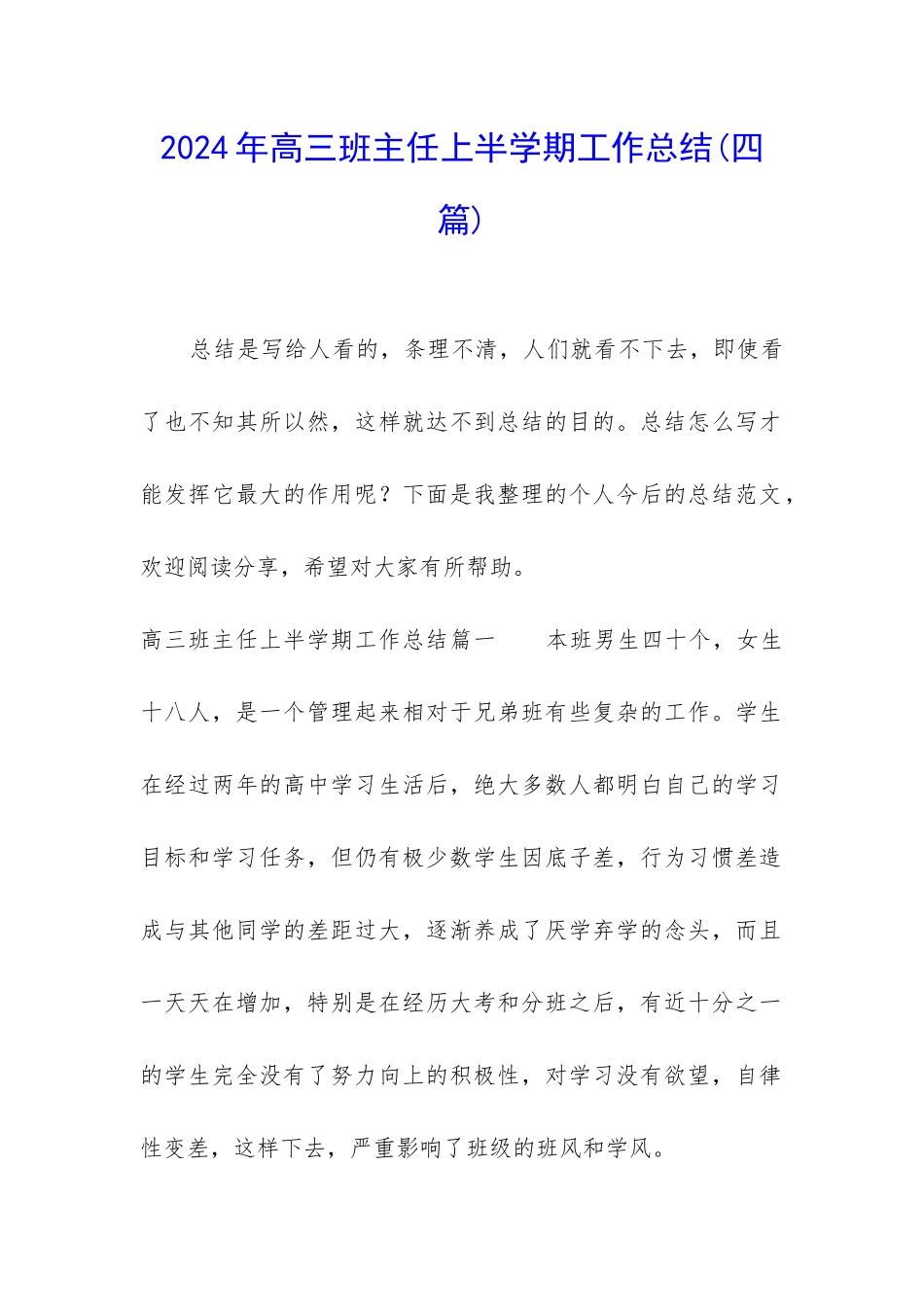 2024年高三班主任上半学期工作总结(四篇)

总结是写给人看的，条理不清，人们就看不下去，即使看了也不知其所以然，这样就达不到总结的目的。总结怎么写才能发挥它最大的作用呢？下面是我整理的个人今后的总结范文，欢迎阅读分享，希望对大家有所帮助。

高三班主任上半学期工作总结篇一　　本班男生四十个，女生十八人，是一个管理起来相对于兄弟班有些复杂的工作。学生在经过两年的高中学习生活后，绝大多数人都明白自己的学习目标和学习任务，但仍有极少数学生因底子差，行为习惯差造成与其他同学的差距过大，逐渐养成了厌学弃学的念头，而且一天天在增加，特别是在经历大考和分班之后，有近十分之一的学生完全没有了努力向上的积极性，对学习没有欲望，自律性变差，这样下去，严重影响了班级的班风和学风。